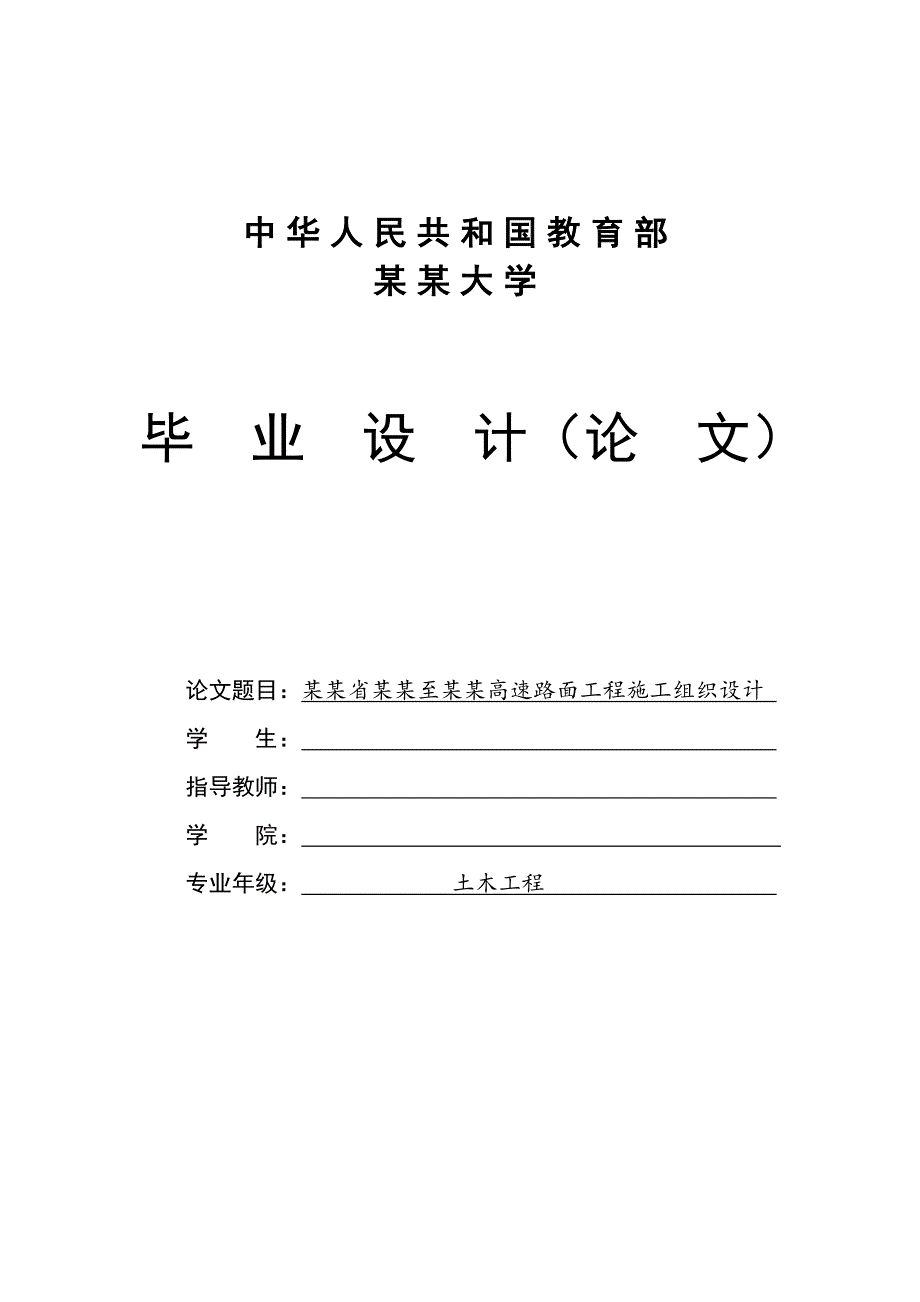 中华人民共和国教育部
某某大学

毕 业 设 计（论 文）

论文题目：某某省某某至某某高速路面工程施工组织设计

学 生：

指导教师：

学 院：

专业年级： 土木工程